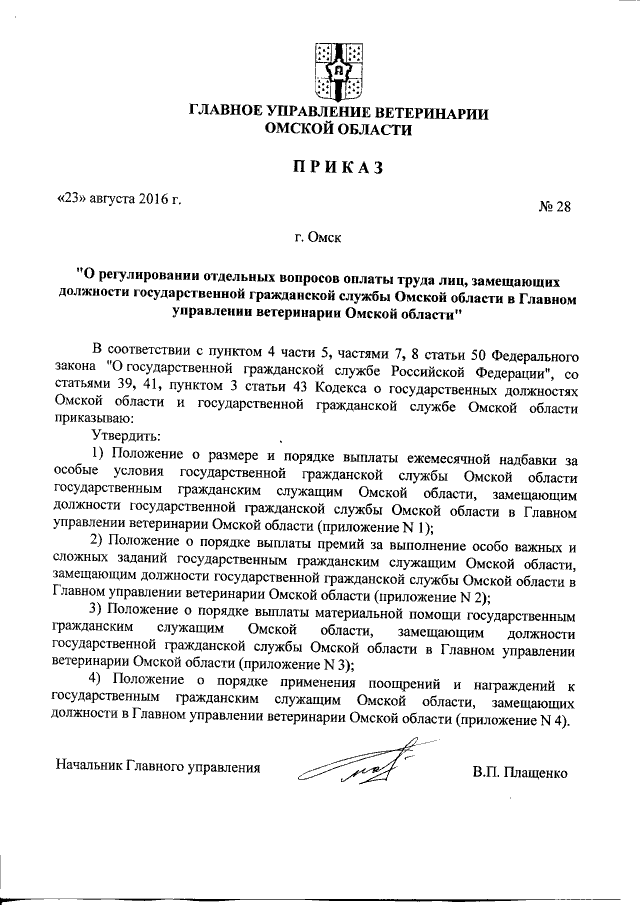 ГЛАВНОЕ УПРАВЛЕНИЕ ВЕТЕРИНАРИИ ОМСКОЙ ОБЛАСТИ

ПРИКАЗ

«23» августа 2016 г.

№ 28

г. Омск

"О регулировании отдельных вопросов оплаты труда лиц, замещающих должности государственной гражданской службы Омской области в Главном управлении ветеринарии Омской области"

В соответствии с пунктом 4 части 5, частями 7, 8 статьи 50 Федерального закона "О государственной гражданской службе Российской Федерации", со статьями 39, 41, пунктом 3 статьи 43 Кодекса о государственных должностях Омской области и государственной гражданской службе Омской области приказываю:

Утвердить:

1) Положение о размере и порядке выплаты ежемесячной надбавки за особые условия государственной гражданской службы Омской области государственным гражданским служащим Омской области, замещающим должности государственной гражданской службы Омской области в Главном управлении ветеринарии Омской области (приложение N 1);

2) Положение о порядке выплаты премий за выполнение особо важных и сложных заданий государственным гражданским служащим Омской области, замещающим должности государственной гражданской службы Омской области в Главном управлении ветеринарии Омской области (приложение N 2);

3) Положение о порядке выплаты материальной помощи государственным гражданским служащим Омской области, замещающим должности государственной гражданской службы Омской области в Главном управлении ветеринарии Омской области (приложение N 3);

4) Положение о порядке применения поощрений и награждений к государственным гражданским служащим Омской области, замещающих должности в Главном управлении ветеринарии Омской области (приложение N 4).

Начальник Главного управления

В.П. Плащенко